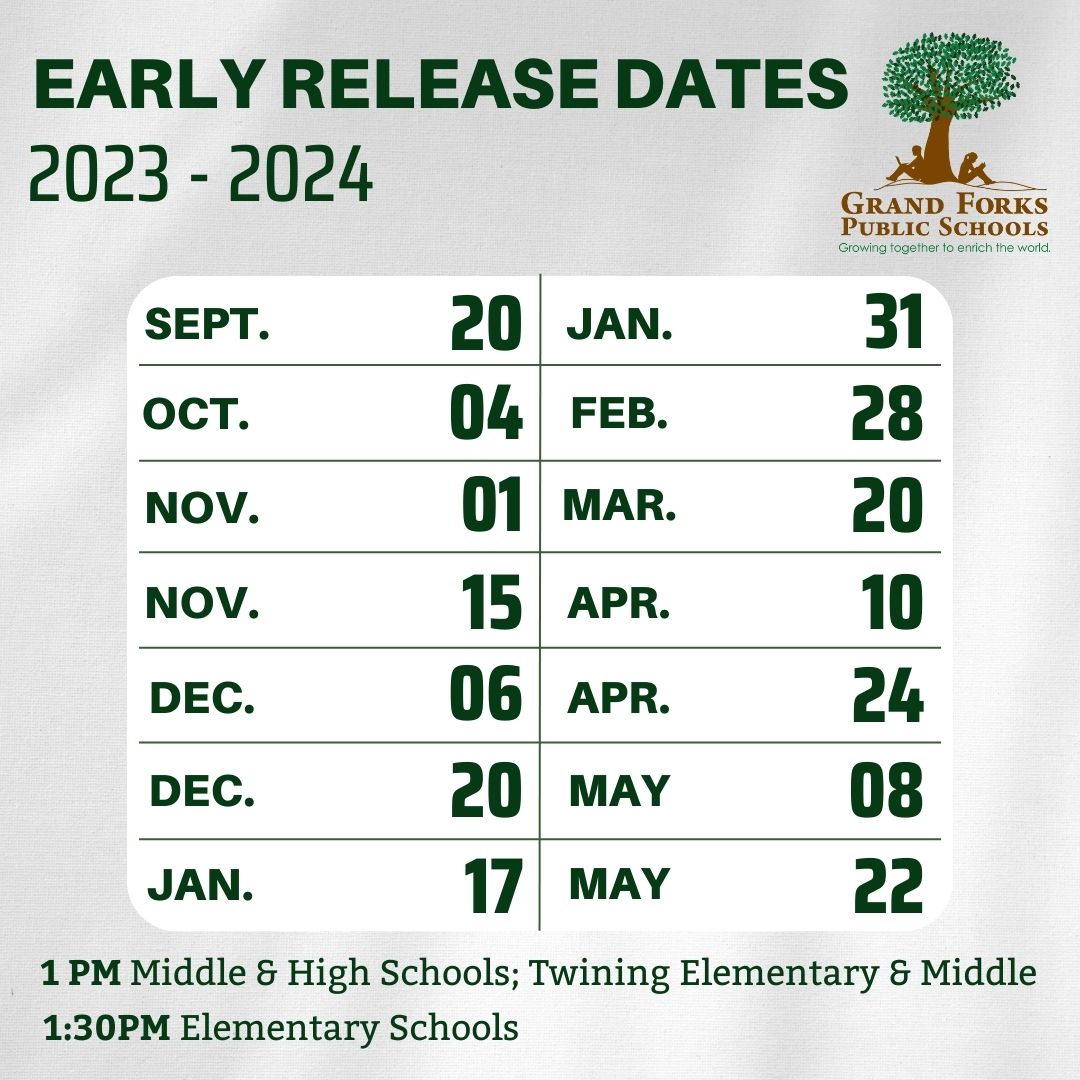 EARLY RELEASE DATES
2023 - 2024

GRAND FORKS
PUBLIC SCHOOLS
Growing together to enrich the world.

| SEPT. | 20 | JAN. | 31 |
|---|---|---|---|
| OCT. | 04 | FEB. | 28 |
| NOV. | 01 | MAR. | 20 |
| NOV. | 15 | APR. | 10 |
| DEC. | 06 | APR. | 24 |
| DEC. | 20 | MAY | 08 |
| JAN. | 17 | MAY | 22 |

1 PM Middle & High Schools; Twining Elementary & Middle
1:30PM Elementary Schools